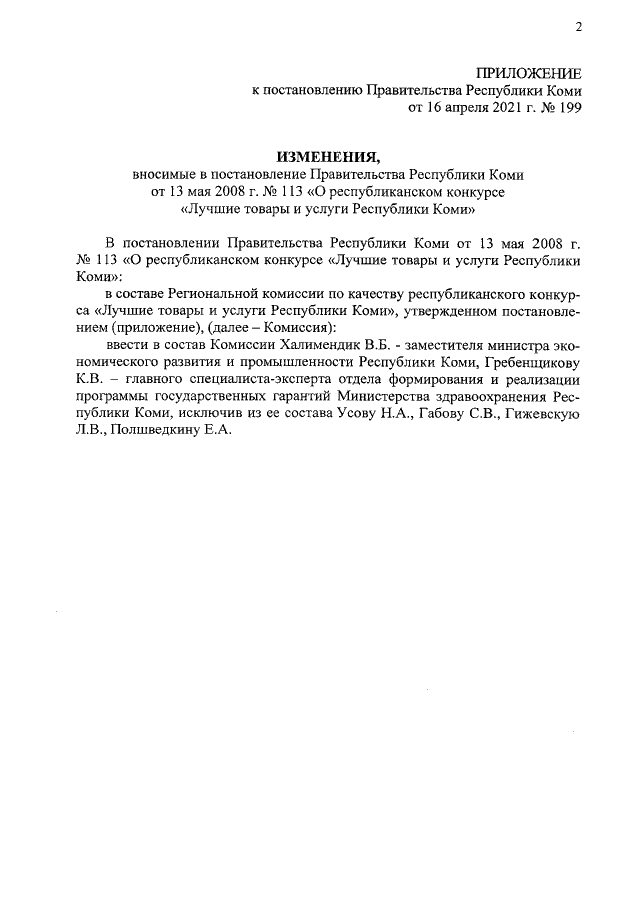 2

ПРИЛОЖЕНИЕ
к постановлению Правительства Республики Коми
от 16 апреля 2021 г. № 199

ИЗМЕНЕНИЯ,
вносимые в постановление Правительства Республики Коми
от 13 мая 2008 г. № 113 «О республиканском конкурсе
«Лучшие товары и услуги Республики Коми»

В постановлении Правительства Республики Коми от 13 мая 2008 г. № 113 «О республиканском конкурсе «Лучшие товары и услуги Республики Коми»:

в составе Региональной комиссии по качеству республиканского конкурса «Лучшие товары и услуги Республики Коми», утвержденном постановлением (приложение), (далее – Комиссия):

ввести в состав Комиссии Халимендик В.Б. - заместителя министра экономического развития и промышленности Республики Коми, Гребенщикову К.В. – главного специалиста-эксперта отдела формирования и реализации программы государственных гарантий Министерства здравоохранения Республики Коми, исключив из ее состава Усову Н.А., Габову С.В., Гижевскую Л.В., Полшведкину Е.А.